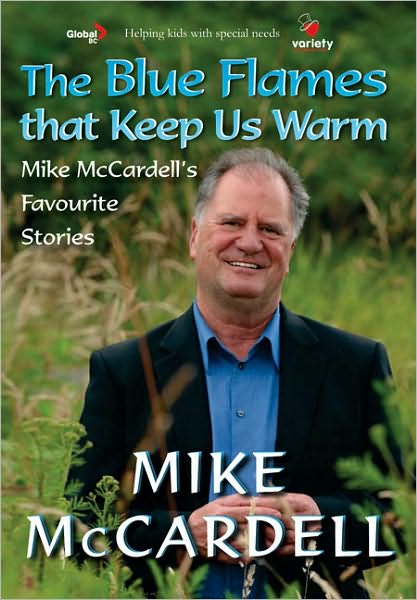 Global BC

Helping kids with special needs

variety

The Blue Flames that Keep Us Warm

Mike McCardell's Favourite Stories

MIKE McCARDELL